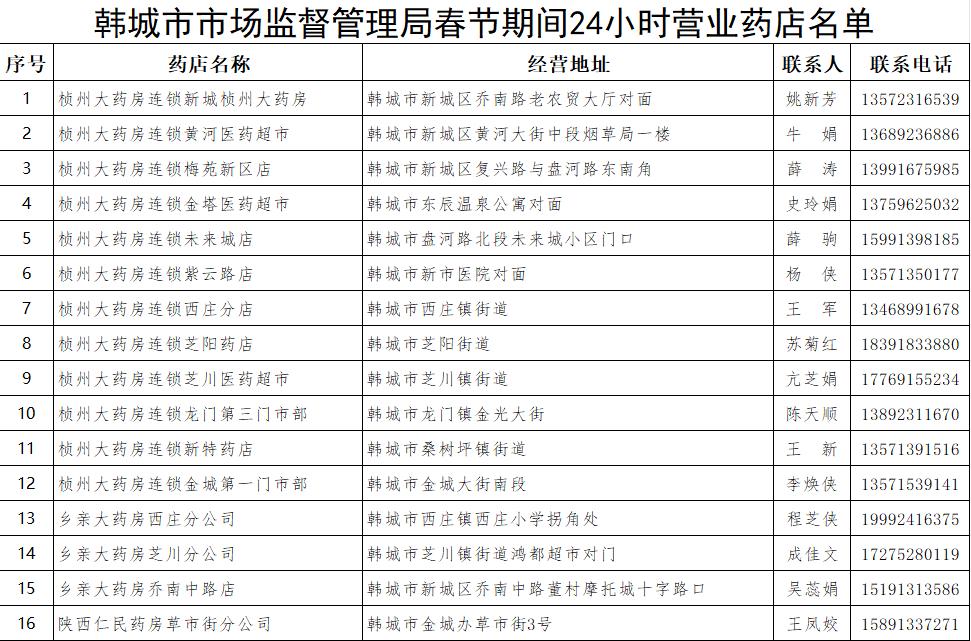 韩城市市场监督管理局春节期间24小时营业药店名单

| 序号 | 药店名称 | 经营地址 | 联系人 | 联系电话 |
|---|---|---|---|---|
| 1 | 桢州大药房连锁新城桢州大药房 | 韩城市新城区乔南路老农贸大厅对面 | 姚新芳 | 13572316539 |
| 2 | 桢州大药房连锁黄河医药超市 | 韩城市新城区黄河大街中段烟草局一楼 | 牛 娟 | 13689236886 |
| 3 | 桢州大药房连锁梅苑新区店 | 韩城市新城区复兴路与盘河路东南角 | 薛 涛 | 13991675985 |
| 4 | 桢州大药房连锁金塔医药超市 | 韩城市东辰温泉公寓对面 | 史玲娟 | 13759625032 |
| 5 | 桢州大药房连锁未来城店 | 韩城市盘河路北段未来城小区门口 | 薛 驹 | 15991398185 |
| 6 | 桢州大药房连锁紫云路店 | 韩城市新市医院对面 | 杨 侠 | 13571350177 |
| 7 | 桢州大药房连锁西庄分店 | 韩城市西庄镇街道 | 王 军 | 13468991678 |
| 8 | 桢州大药房连锁芝阳药店 | 韩城市芝阳街道 | 苏菊红 | 18391833880 |
| 9 | 桢州大药房连锁芝川医药超市 | 韩城市芝川镇街道 | 亢芝娟 | 17769155234 |
| 10 | 桢州大药房连锁龙门第三门市部 | 韩城市龙门镇金光大街 | 陈天顺 | 13892311670 |
| 11 | 桢州大药房连锁新特药店 | 韩城市桑树坪镇街道 | 王 新 | 13571391516 |
| 12 | 桢州大药房连锁金城第一门市部 | 韩城市金城大街南段 | 李焕侠 | 13571539141 |
| 13 | 乡亲大药房西庄分公司 | 韩城市西庄镇西庄小学拐角处 | 程芝侠 | 19992416375 |
| 14 | 乡亲大药房芝川分公司 | 韩城市芝川镇街道鸿都超市对门 | 成佳文 | 17275280119 |
| 15 | 乡亲大药房乔南中路店 | 韩城市新城区乔南中路董村摩托城十字路口 | 吴蕊娟 | 15191313586 |
| 16 | 陕西仁民药房草市街分公司 | 韩城市金城办草市街3号 | 王凤姣 | 15891337271 |